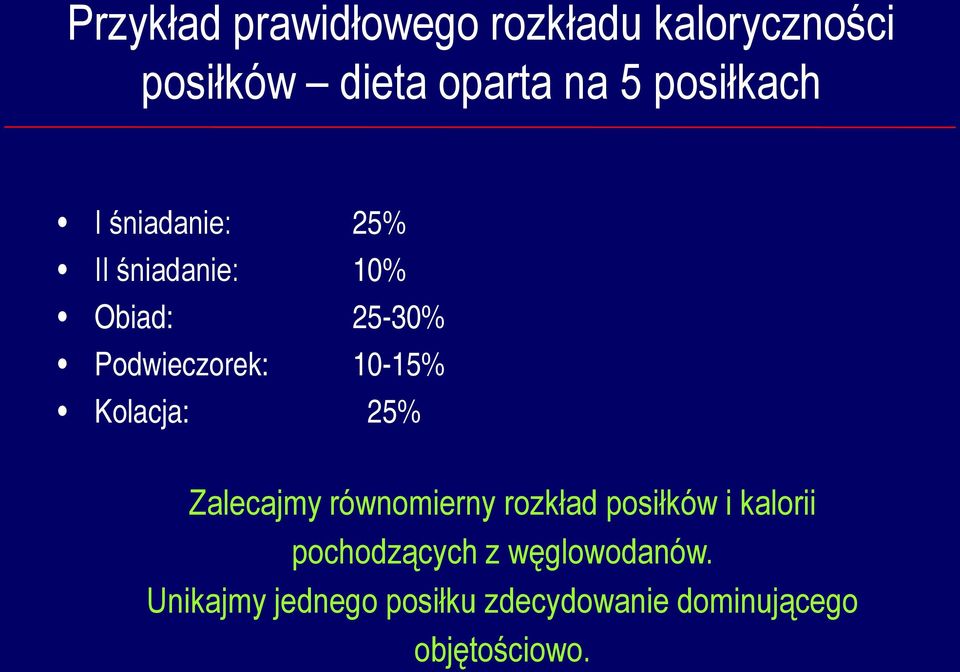 Przykład prawidłowego rozkładu kaloryczności posiłków – dieta oparta na 5 posiłkach

• I śniadanie: 25%
• II śniadanie: 10%
• Obiad: 25-30%
• Podwieczorek: 10-15%
• Kolacja: 25%

Zalecajmy równomierny rozkład posiłków i kalorii pochodzących z węglowodanów.
Unikajmy jednego posiłku zdecydowanie dominującego objętościowo.